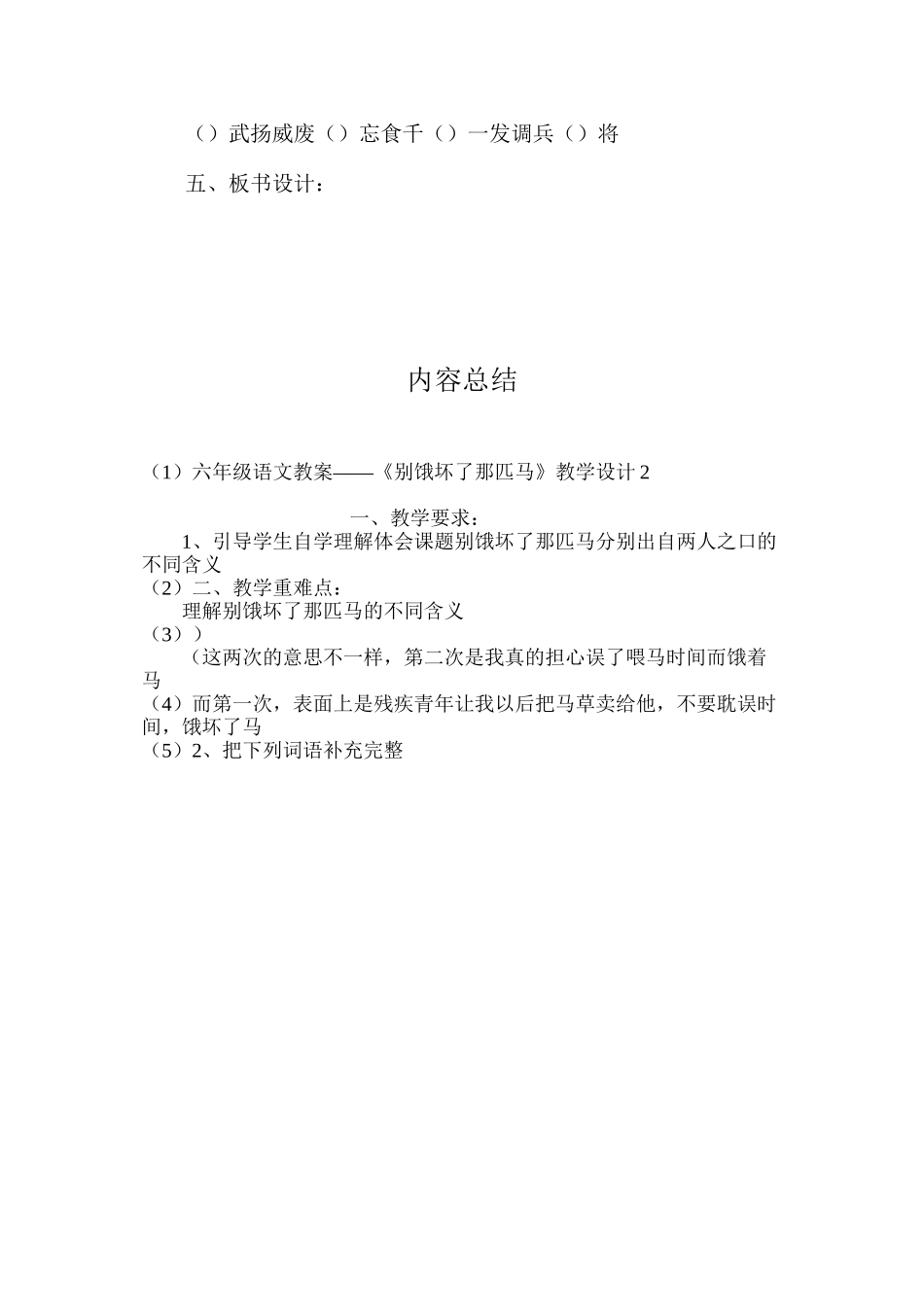 （）武扬威废（）忘食千（）一发调兵（）将

五、板书设计：

内容总结

（1）六年级语文教案——《别饿坏了那匹马》教学设计 2

一、教学要求：

1、引导学生自学理解体会课题别饿坏了那匹马分别出自两人之口的不同含义

（2）二、教学重难点：

理解别饿坏了那匹马的不同含义

（3））

（这两次的意思不一样，第二次是我真的担心误了喂马时间而饿着马

（4）而第一次，表面上是残疾青年让我以后把马草卖给他，不要耽误时间，饿坏了马

（5）2、把下列词语补充完整